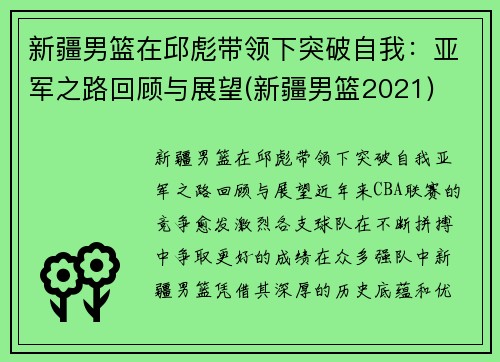 新疆男篮在邱彪带领下突破自我：亚军之路回顾与展望(新疆男篮2021)

新疆男篮在邱彪带领下突破自我亚军之路回顾与展望近年来CBA联赛的竞争愈发激烈各支球队在不断拼搏中争取更好的成绩在众多强队中新疆男篮凭借其深厚的历史底蕴和优